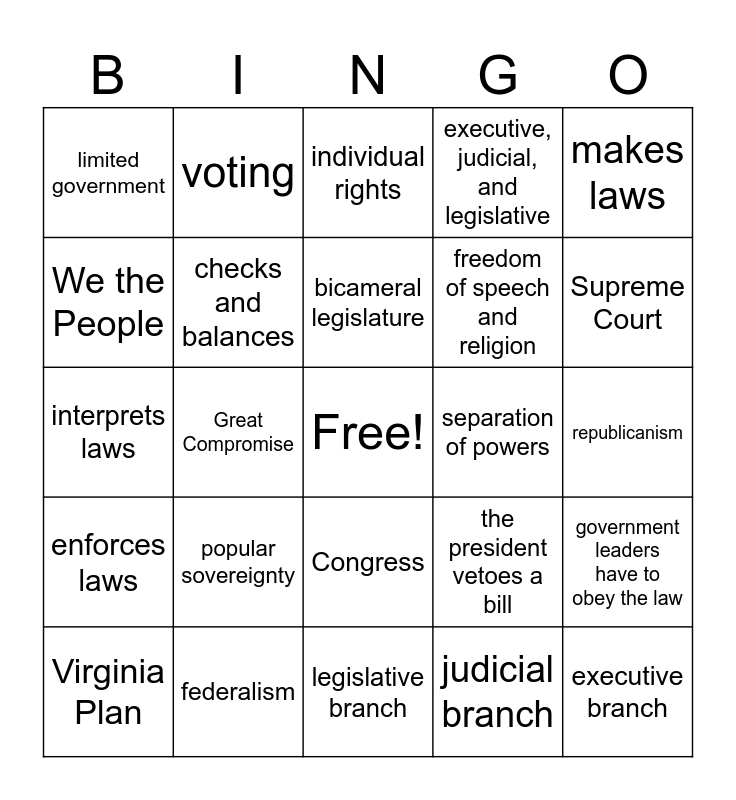 | B | I | N | G | O |
|---|---|---|---|---|
| limited government | voting | individual rights | executive, judicial, and legislative | makes laws |
| We the People | checks and balances | bicameral legislature | freedom of speech and religion | Supreme Court |
| interprets laws | Great Compromise | Free! | separation of powers | republicanism |
| enforces laws | popular sovereignty | Congress | the president vetoes a bill | government leaders have to obey the law |
| Virginia Plan | federalism | legislative branch | judicial branch | executive branch |